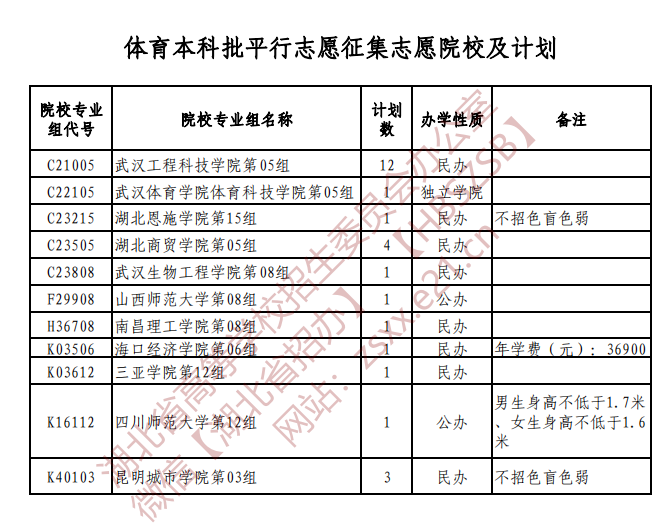 体育本科批平行志愿征集志愿院校及计划

| 院校专业组代号 | 院校专业组名称 | 计划数 | 办学性质 | 备注 |
|---|---|---|---|---|
| C21005 | 武汉工程科技学院第05组 | 12 | 民办 | |
| C22105 | 武汉体育学院体育科技学院第05组 | 1 | 独立学院 | |
| C23215 | 湖北恩施学院第15组 | 1 | 民办 | 不招色盲色弱 |
| C23505 | 湖北商贸学院第05组 | 4 | 民办 | |
| C23808 | 武汉生物工程学院第08组 | 1 | 民办 | |
| F29908 | 山西师范大学第08组 | 1 | 公办 | |
| H36708 | 南昌理工学院第08组 | 1 | 民办 | |
| K03506 | 海口经济学院第06组 | 1 | 民办 | 年学费（元）：36900 |
| K03612 | 三亚学院第12组 | 1 | 民办 | |
| K16112 | 四川师范大学第12组 | 1 | 公办 | 男生身高不低于1.7米、女生身高不低于1.6米 |
| K40103 | 昆明城市学院第03组 | 3 | 民办 | 不招色盲色弱 |

湖北省高等学校招生委员会办公室
微信【湖北省招办】【HBSZSB】
网站：zsxx.e21.cn